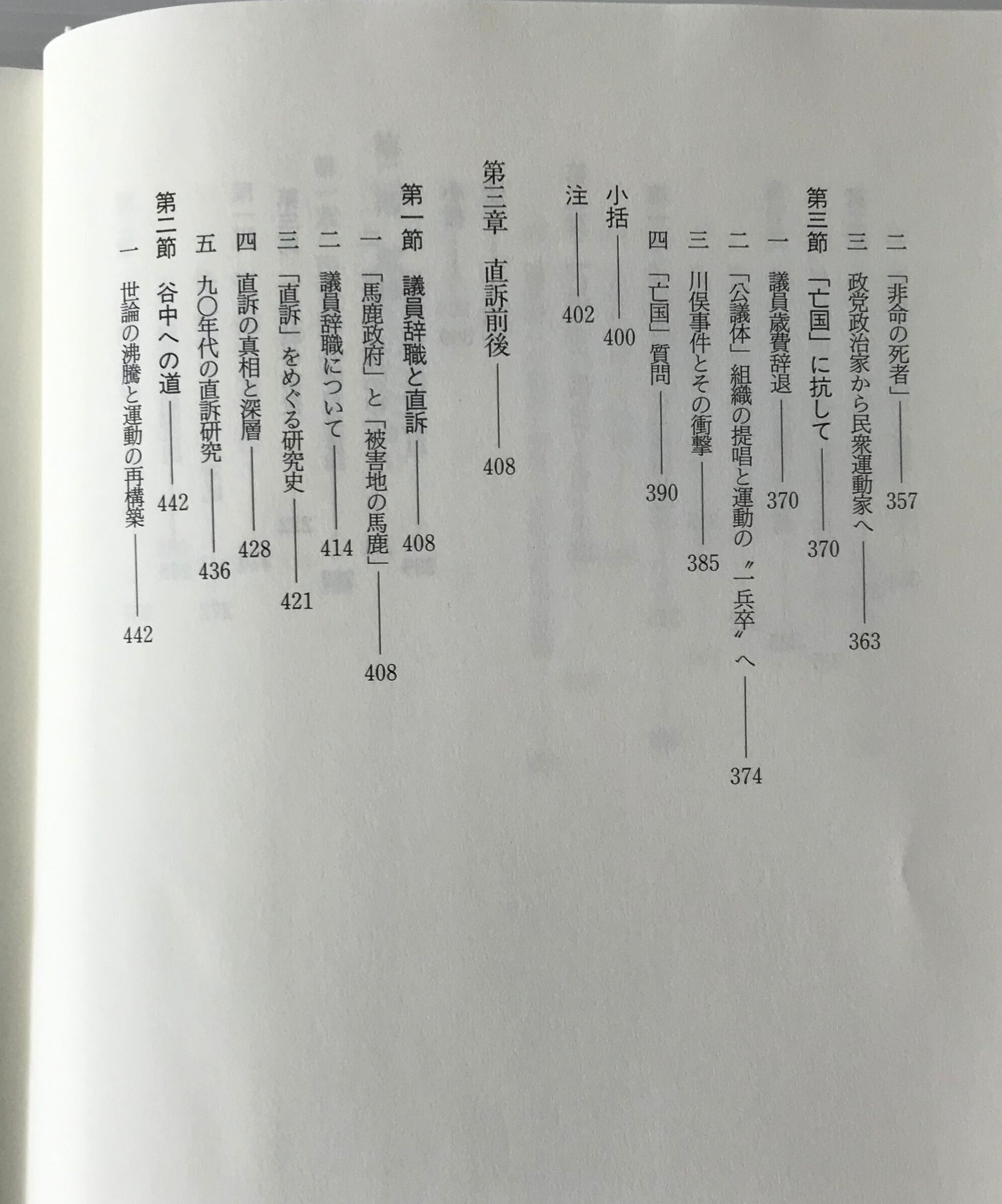 二　「非命の死者」――357
三　政党政治家から民衆運動家へ――363
第三節　「亡国」に抗して――370
一　議員歳費辞退――370
二　「公議体」組織の提唱と運動の〝一兵卒〟へ――374
三　川俣事件とその衝撃――385
四　「亡国」質問――390
小括――400
注――402

第三章　直訴前後――408
第一節　議員辞職と直訴――408
一　「馬鹿政府」と「被害地の馬鹿」――408
二　議員辞職について――414
三　「直訴」をめぐる研究史――421
四　直訴の真相と深層――428
五　九〇年代の直訴研究――436
第二節　谷中への道――442
一　世論の沸騰と運動の再構築――442